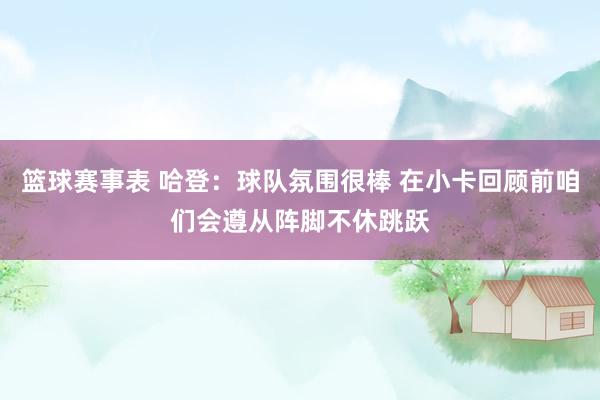 篮球赛事表 哈登：球队氛围很棒 在小卡回顾前咱们会遵从阵脚不休跳跃